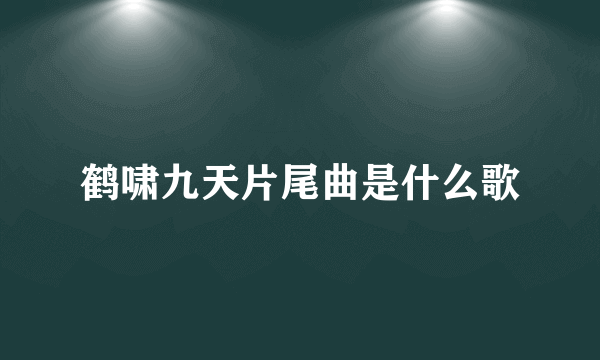 鹤啸九天片尾曲是什么歌